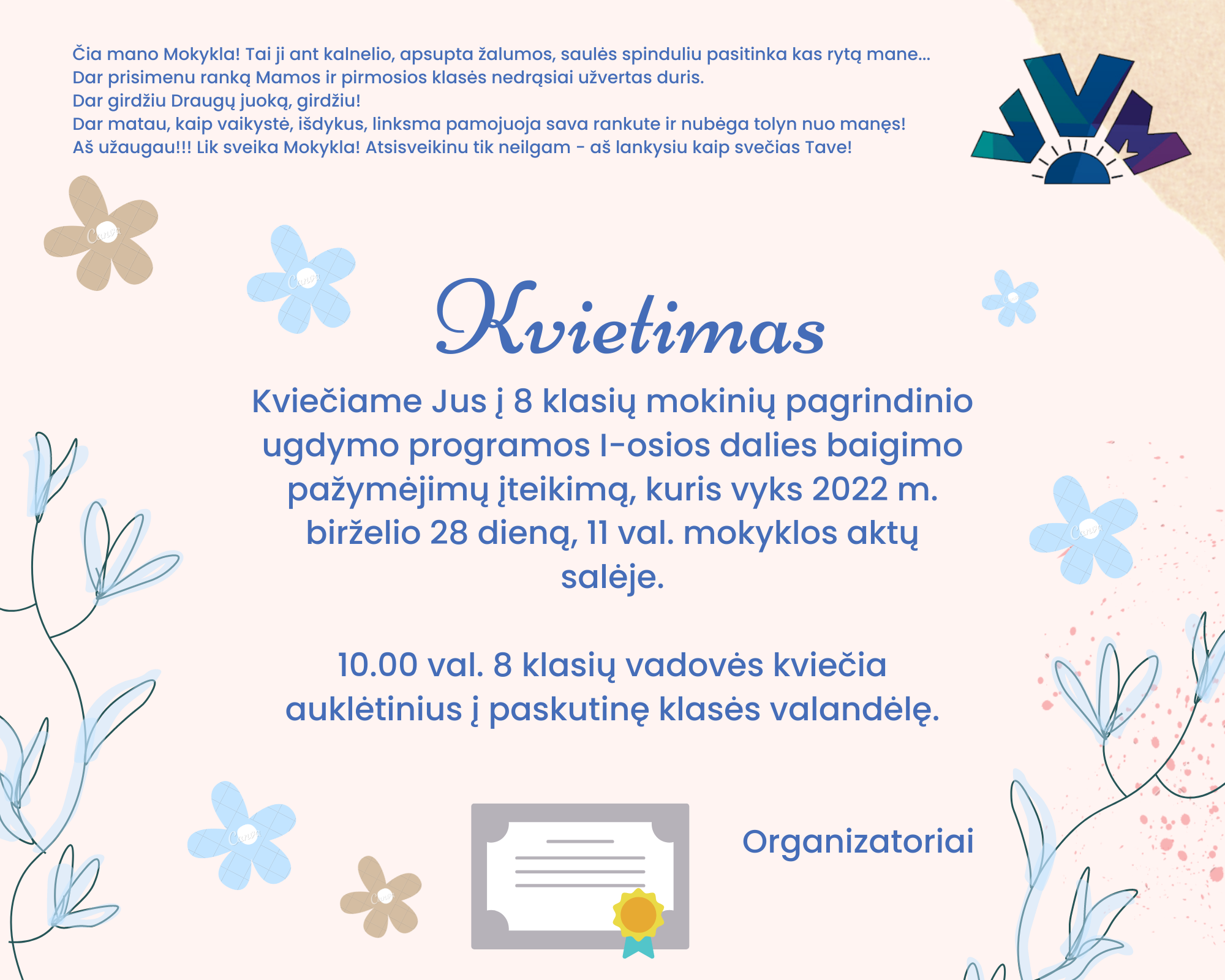 Čia mano Mokykla! Tai ji ant kalnelio, apsupta žalumos, saulės spinduliu pasitinka kas rytą mane...
Dar prisimenu ranką Mamos ir pirmosios klasės nedrąsiai užvertas duris.
Dar girdžiu Draugų juoką, girdžiu!
Dar matau, kaip vaikystė, išdykus, linksma pamojuoja sava rankute ir nubėga tolyn nuo manęs!
Aš užaugau!!! Lik sveika Mokykla! Atsisveikinu tik neilgam - aš lankysiu kaip svečias Tave!

Kvietimas

Kviečiame Jus į 8 klasių mokinių pagrindinio ugdymo programos I-osios dalies baigimo pažymėjimų įteikimą, kuris vyks 2022 m. birželio 28 dieną, 11 val. mokyklos aktų salėje.

10.00 val. 8 klasių vadovės kviečia auklėtinius į paskutinę klasės valandėlę.

Organizatoriai

Canva